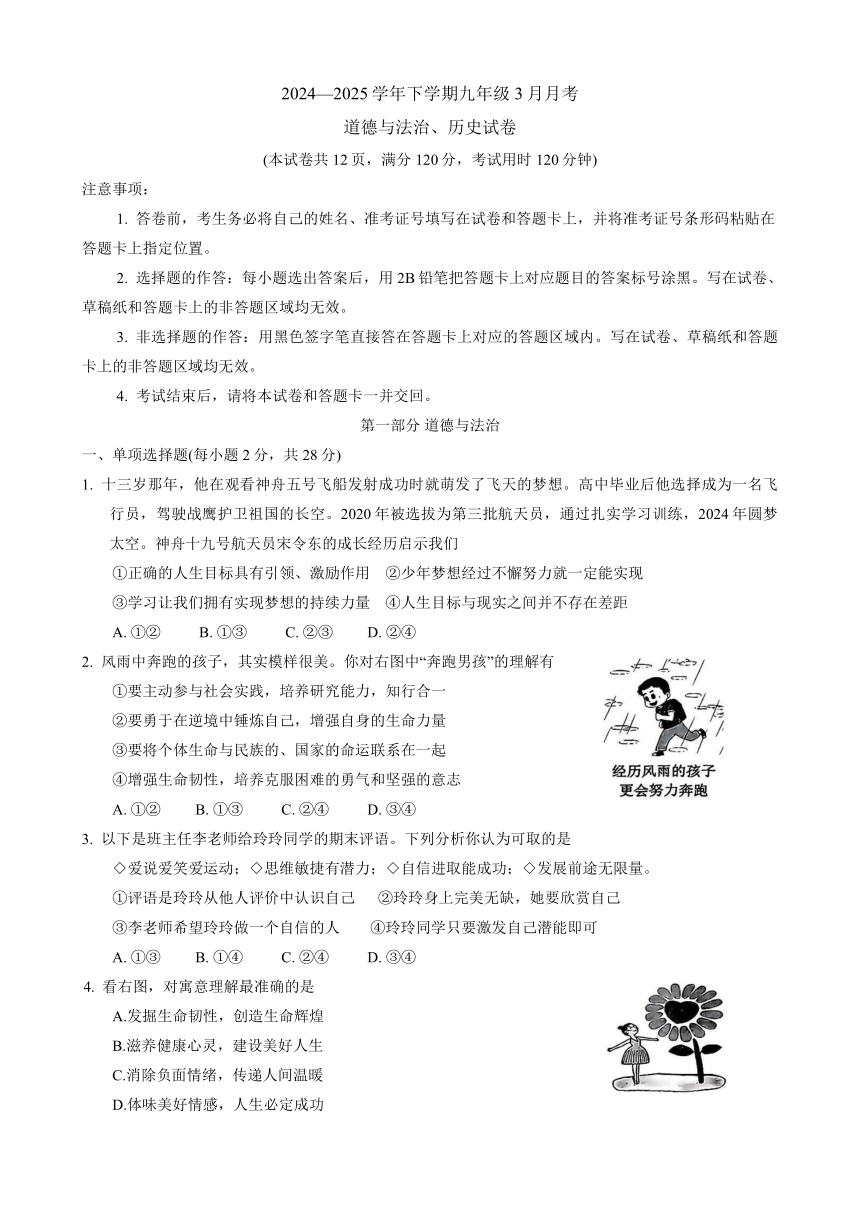 2024—2025 学年下学期九年级 3 月月考

道德与法治、历史试卷

(本试卷共 12 页，满分 120 分，考试用时 120 分钟)

注意事项：

1. 答卷前，考生务必将自己的姓名、准考证号填写在试卷和答题卡上，并将准考证号条形码粘贴在答题卡上指定位置。

2. 选择题的作答：每小题选出答案后，用 2B 铅笔把答题卡上对应题目的答案标号涂黑。写在试卷、草稿纸和答题卡上的非答题区域均无效。

3. 非选择题的作答：用黑色签字笔直接答在答题卡上对应的答题区域内。写在试卷、草稿纸和答题卡上的非答题区域均无效。

4. 考试结束后，请将本试卷和答题卡一并交回。

第一部分 道德与法治

一、单项选择题(每小题 2 分，共 28 分)

1. 十三岁那年，他在观看神舟五号飞船发射成功时就萌发了飞天的梦想。高中毕业后他选择成为一名飞行员，驾驶战鹰护卫祖国的长空。2020 年被选拔为第三批航天员，通过扎实学习训练，2024 年圆梦太空。神舟十九号航天员宋令东的成长经历启示我们

①正确的人生目标具有引领、激励作用 ②少年梦想经过不懈努力就一定能实现

③学习让我们拥有实现梦想的持续力量 ④人生目标与现实之间并不存在差距

A. ①② B. ①③ C. ②③ D. ②④

2. 风雨中奔跑的孩子，其实模样很美。你对右图中“奔跑男孩”的理解有

①要主动参与社会实践，培养研究能力，知行合一

②要勇于在逆境中锤炼自己，增强自身的生命力量

③要将个体生命与民族的、国家的命运联系在一起

④增强生命韧性，培养克服困难的勇气和坚强的意志

A. ①② B. ①③ C. ②④ D. ③④

经历风雨的孩子
更会努力奔跑

3. 以下是班主任李老师给玲玲同学的期末评语。下列分析你认为可取的是

◇爱说爱笑爱运动；◇思维敏捷有潜力；◇自信进取能成功；◇发展前途无限量。

①评语是玲玲从他人评价中认识自己 ②玲玲身上完美无缺，她要欣赏自己

③李老师希望玲玲做一个自信的人 ④玲玲同学只要激发自己潜能即可

A. ①③ B. ①④ C. ②④ D. ③④

4. 看右图，对寓意理解最准确的是

A.发掘生命韧性，创造生命辉煌

B.滋养健康心灵，建设美好人生

C.消除负面情绪，传递人间温暖

D.体味美好情感，人生必定成功